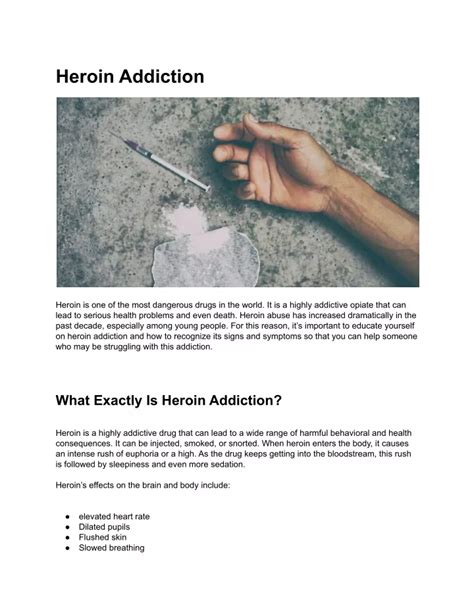 Heroin Addiction

Heroin is one of the most dangerous drugs in the world. It is a highly addictive opiate that can lead to serious health problems and even death. Heroin abuse has increased dramatically in the past decade, especially among young people. For this reason, it's important to educate yourself on heroin addiction and how to recognize its signs and symptoms so that you can help someone who may be struggling with this addiction.

What Exactly Is Heroin Addiction?

Heroin is a highly addictive drug that can lead to a wide range of harmful behavioral and health consequences. It can be injected, smoked, or snorted. When heroin enters the body, it causes an intense rush of euphoria or a high. As the drug keeps getting into the bloodstream, this rush is followed by sleepiness and even more sedation.

Heroin's effects on the brain and body include:

• elevated heart rate
• Dilated pupils
• Flushed skin
• Slowed breathing